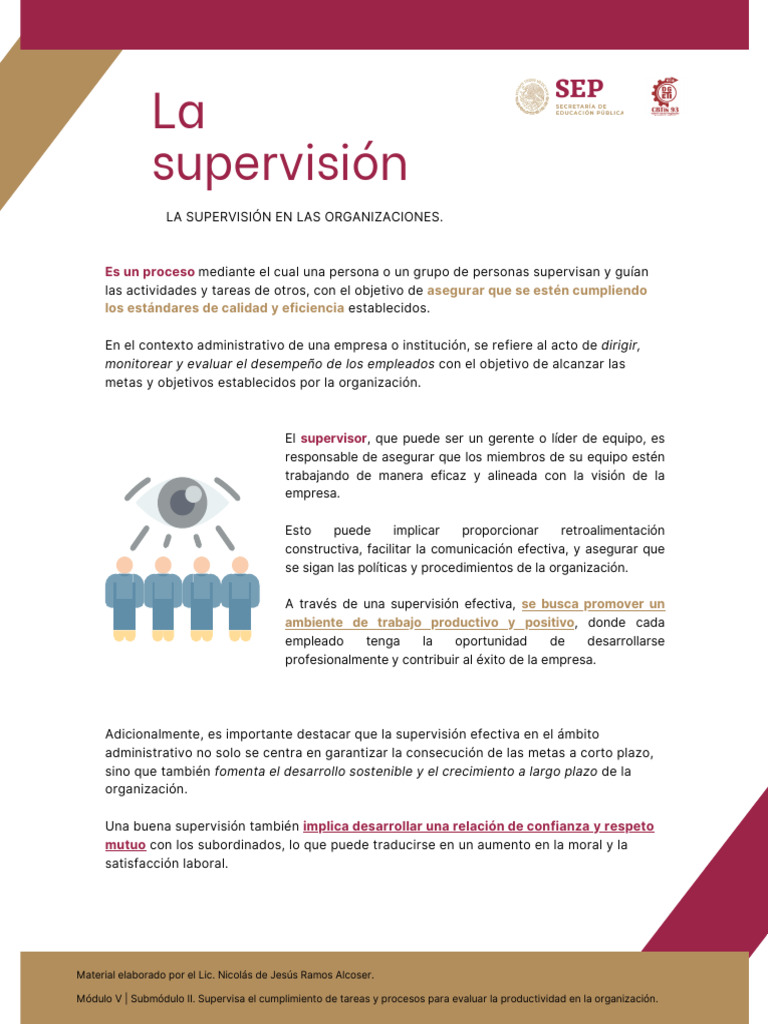 La supervisión

SEP
SECRETARÍA DE EDUCACIÓN PÚBLICA

CBTis 93

LA SUPERVISIÓN EN LAS ORGANIZACIONES.

Es un proceso mediante el cual una persona o un grupo de personas supervisan y guían las actividades y tareas de otros, con el objetivo de asegurar que se estén cumpliendo los estándares de calidad y eficiencia establecidos.

En el contexto administrativo de una empresa o institución, se refiere al acto de dirigir, monitorear y evaluar el desempeño de los empleados con el objetivo de alcanzar las metas y objetivos establecidos por la organización.

El supervisor, que puede ser un gerente o líder de equipo, es responsable de asegurar que los miembros de su equipo estén trabajando de manera eficaz y alineada con la visión de la empresa.

Esto puede implicar proporcionar retroalimentación constructiva, facilitar la comunicación efectiva, y asegurar que se sigan las políticas y procedimientos de la organización.

A través de una supervisión efectiva, se busca promover un ambiente de trabajo productivo y positivo, donde cada empleado tenga la oportunidad de desarrollarse profesionalmente y contribuir al éxito de la empresa.

Adicionalmente, es importante destacar que la supervisión efectiva en el ámbito administrativo no solo se centra en garantizar la consecución de las metas a corto plazo, sino que también fomenta el desarrollo sostenible y el crecimiento a largo plazo de la organización.

Una buena supervisión también implica desarrollar una relación de confianza y respeto mutuo con los subordinados, lo que puede traducirse en un aumento en la moral y la satisfacción laboral.

Material elaborado por el Lic. Nicolás de Jesús Ramos Alcoser.

Módulo V | Submódulo II. Supervisa el cumplimiento de tareas y procesos para evaluar la productividad en la organización.